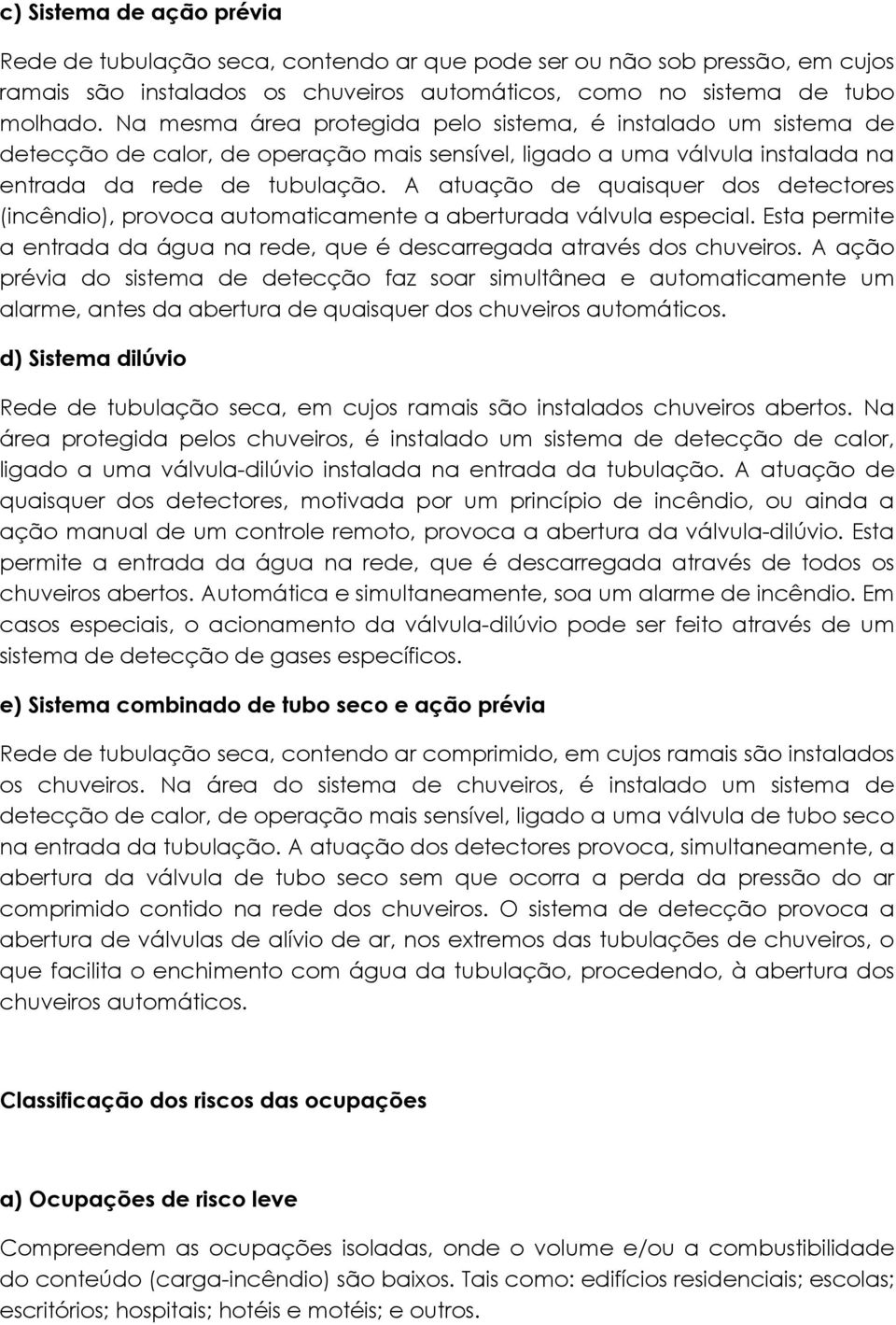 c) Sistema de ação prévia

Rede de tubulação seca, contendo ar que pode ser ou não sob pressão, em cujos ramais são instalados os chuveiros automáticos, como no sistema de tubo molhado. Na mesma área protegida pelo sistema, é instalado um sistema de detecção de calor, de operação mais sensível, ligado a uma válvula instalada na entrada da rede de tubulação. A atuação de quaisquer dos detectores (incêndio), provoca automaticamente a aberturada válvula especial. Esta permite a entrada da água na rede, que é descarregada através dos chuveiros. A ação prévia do sistema de detecção faz soar simultânea e automaticamente um alarme, antes da abertura de quaisquer dos chuveiros automáticos.

d) Sistema dilúvio

Rede de tubulação seca, em cujos ramais são instalados chuveiros abertos. Na área protegida pelos chuveiros, é instalado um sistema de detecção de calor, ligado a uma válvula-dilúvio instalada na entrada da tubulação. A atuação de quaisquer dos detectores, motivada por um princípio de incêndio, ou ainda a ação manual de um controle remoto, provoca a abertura da válvula-dilúvio. Esta permite a entrada da água na rede, que é descarregada através de todos os chuveiros abertos. Automática e simultaneamente, soa um alarme de incêndio. Em casos especiais, o acionamento da válvula-dilúvio pode ser feito através de um sistema de detecção de gases específicos.

e) Sistema combinado de tubo seco e ação prévia

Rede de tubulação seca, contendo ar comprimido, em cujos ramais são instalados os chuveiros. Na área do sistema de chuveiros, é instalado um sistema de detecção de calor, de operação mais sensível, ligado a uma válvula de tubo seco na entrada da tubulação. A atuação dos detectores provoca, simultaneamente, a abertura da válvula de tubo seco sem que ocorra a perda da pressão do ar comprimido contido na rede dos chuveiros. O sistema de detecção provoca a abertura de válvulas de alívio de ar, nos extremos das tubulações de chuveiros, o que facilita o enchimento com água da tubulação, procedendo, à abertura dos chuveiros automáticos.

Classificação dos riscos das ocupações

a) Ocupações de risco leve

Compreendem as ocupações isoladas, onde o volume e/ou a combustibilidade do conteúdo (carga-incêndio) são baixos. Tais como: edifícios residenciais; escolas; escritórios; hospitais; hotéis e motéis; e outros.